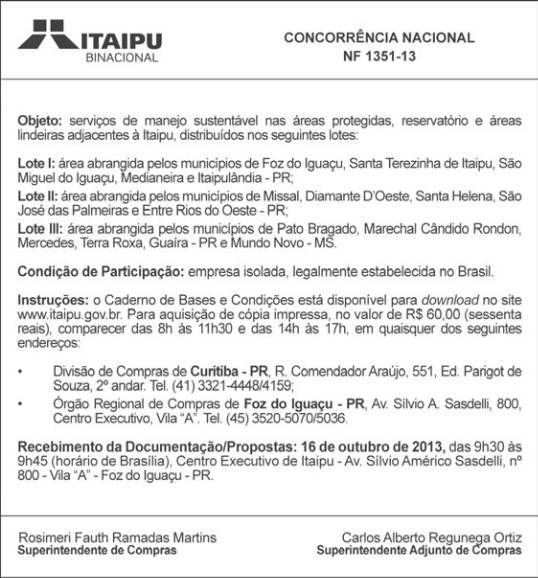 ITAIPU
BINACIONAL

CONCORRÊNCIA NACIONAL
NF 1351-13

Objeto: serviços de manejo sustentável nas áreas protegidas, reservatório e áreas lindeiras adjacentes à Itaipu, distribuídos nos seguintes lotes:

Lote I: área abrangida pelos municípios de Foz do Iguaçu, Santa Terezinha de Itaipu, São Miguel do Iguaçu, Medianeira e Itaipulândia - PR;
Lote II: área abrangida pelos municípios de Missal, Diamante D'Oeste, Santa Helena, São José das Palmeiras e Entre Rios do Oeste - PR;
Lote III: área abrangida pelos municípios de Pato Bragado, Marechal Cândido Rondon, Mercedes, Terra Roxa, Guaíra - PR e Mundo Novo - MS.

Condição de Participação: empresa isolada, legalmente estabelecida no Brasil.

Instruções: o Caderno de Bases e Condições está disponível para download no site www.itaipu.gov.br. Para aquisição de cópia impressa, no valor de R$ 60,00 (sessenta reais), comparecer das 8h às 11h30 e das 14h às 17h, em quaisquer dos seguintes endereços:

• Divisão de Compras de Curitiba - PR, R. Comendador Araújo, 551, Ed. Parigot de Souza, 2º andar. Tel. (41) 3321-4448/4159;
• Órgão Regional de Compras de Foz do Iguaçu - PR, Av. Sílvio A. Sasdelli, 800, Centro Executivo, Vila "A". Tel. (45) 3520-5070/5036.

Recebimento da Documentação/Propostas: 16 de outubro de 2013, das 9h30 às 9h45 (horário de Brasília), Centro Executivo de Itaipu - Av. Sílvio Américo Sasdelli, nº 800 - Vila "A" - Foz do Iguaçu - PR.

Rosimeri Fauth Ramadas Martins
Superintendente de Compras

Carlos Alberto Regunega Ortiz
Superintendente Adjunto de Compras